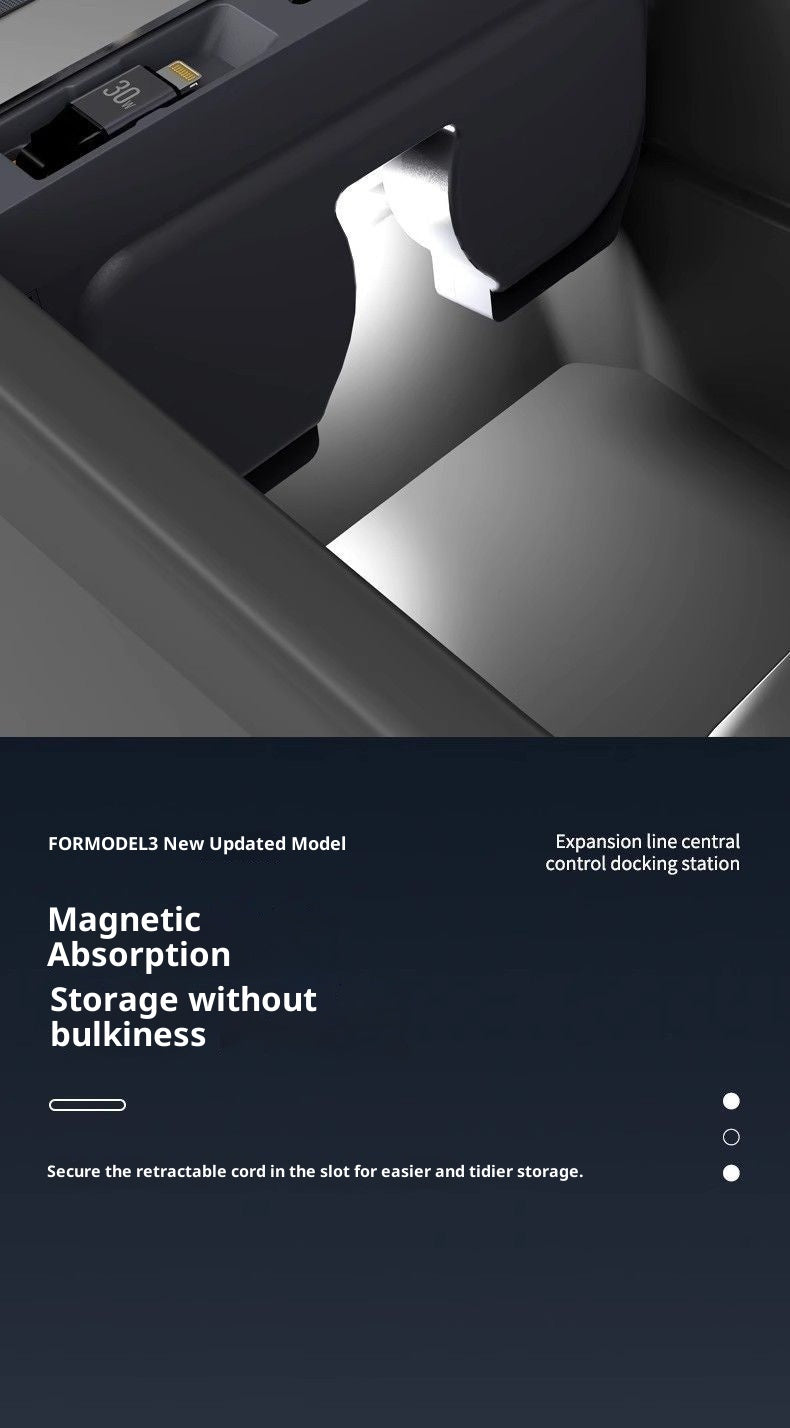 30W

FORMODEL3 New Updated Model

Expansion line central control docking station

Magnetic Absorption

Storage without bulkiness

Secure the retractable cord in the slot for easier and tidier storage.